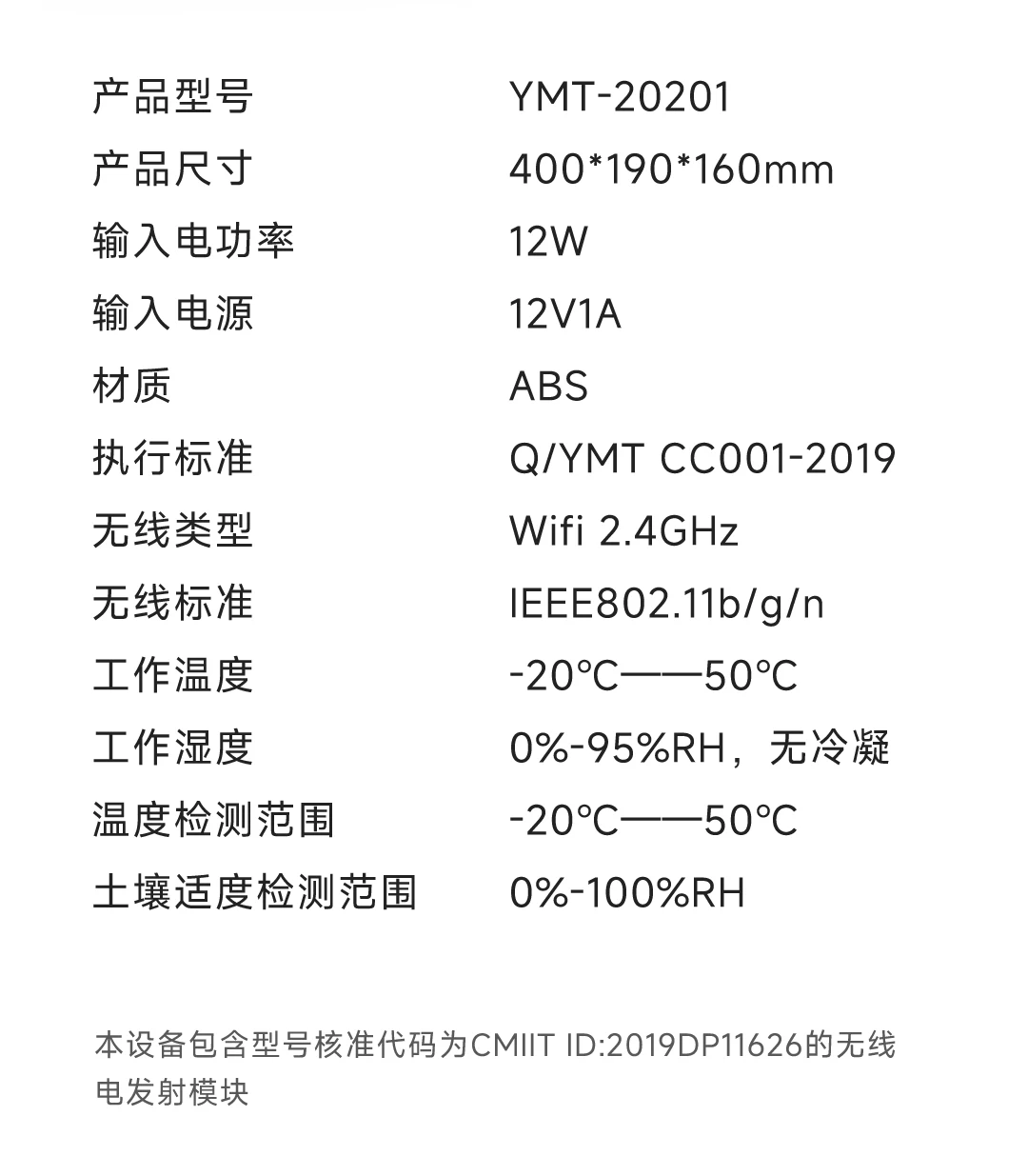 产品型号 YMT-20201
产品尺寸 400*190*160mm
输入电功率 12W
输入电源 12V1A
材质 ABS
执行标准 Q/YMT CC001-2019
无线类型 Wifi 2.4GHz
无线标准 IEEE802.11b/g/n
工作温度 -20℃——50℃
工作湿度 0%-95%RH，无冷凝
温度检测范围 -20℃——50℃
土壤适度检测范围 0%-100%RH

本设备包含型号核准代码为CMIIT ID:2019DP11626的无线电发射模块